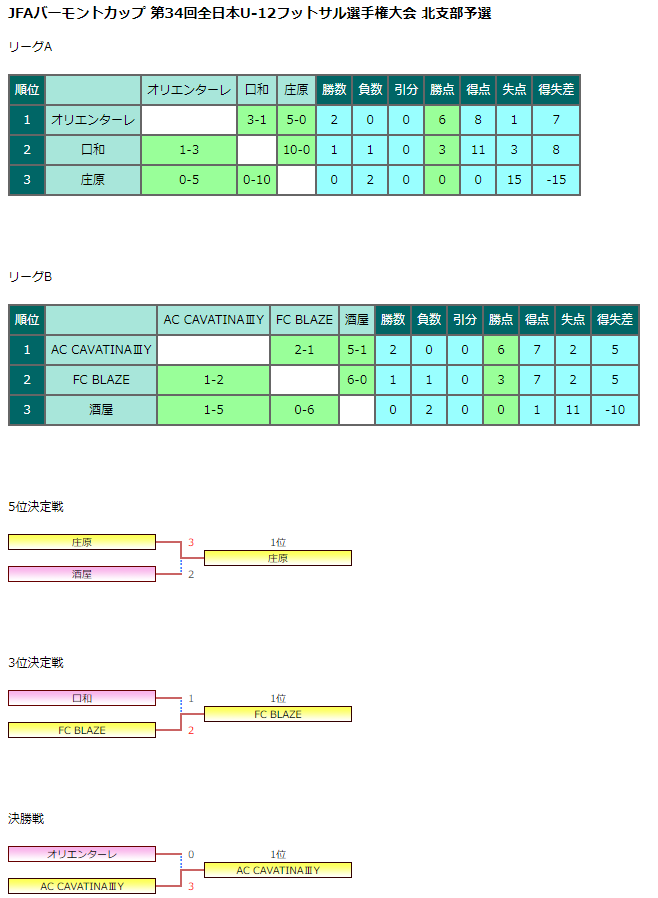 JFAバーモントカップ 第34回全日本U-12フットサル選手権大会 北支部予選

リーグA

| 順位 | | オリエンターレ | 口和 | 庄原 | 勝数 | 負数 | 引分 | 勝点 | 得点 | 失点 | 得失差 |
|---|---|---|---|---|---|---|---|---|---|---|---|
| 1 | オリエンターレ | | 3-1 | 5-0 | 2 | 0 | 0 | 6 | 8 | 1 | 7 |
| 2 | 口和 | 1-3 | | 10-0 | 1 | 1 | 0 | 3 | 11 | 3 | 8 |
| 3 | 庄原 | 0-5 | 0-10 | | 0 | 2 | 0 | 0 | 0 | 15 | -15 |

リーグB

| 順位 | | AC CAVATINAⅢY | FC BLAZE | 酒屋 | 勝数 | 負数 | 引分 | 勝点 | 得点 | 失点 | 得失差 |
|---|---|---|---|---|---|---|---|---|---|---|---|
| 1 | AC CAVATINAⅢY | | 2-1 | 5-1 | 2 | 0 | 0 | 6 | 7 | 2 | 5 |
| 2 | FC BLAZE | 1-2 | | 6-0 | 1 | 1 | 0 | 3 | 7 | 2 | 5 |
| 3 | 酒屋 | 1-5 | 0-6 | | 0 | 2 | 0 | 0 | 1 | 11 | -10 |

5位決定戦

庄原 3
酒屋 2
1位
庄原

3位決定戦

口和 1
FC BLAZE 2
1位
FC BLAZE

決勝戦

オリエンターレ 0
AC CAVATINAⅢY 3
1位
AC CAVATINAⅢY